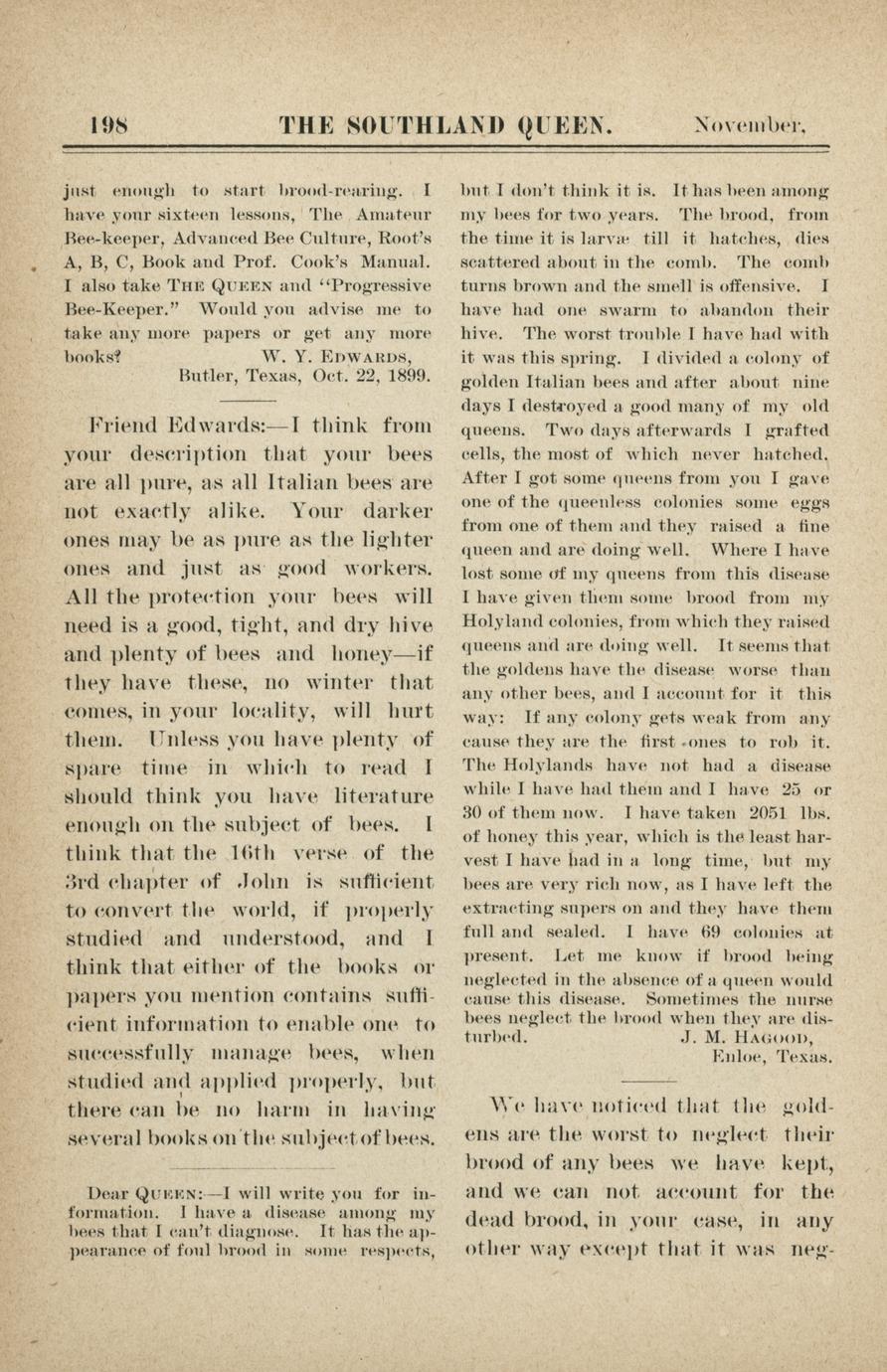 198 THE SOUTHLAND QUEEN. November,

just enough to start brood-rearing. I have your sixteen lessons, The Amateur Bee-keeper, Advanced Bee Culture, Root's A, B, C, Book and Prof. Cook's Manual. I also take THE QUEEN and "Progressive Bee-Keeper." Would you advise me to take any more papers or get any more books? W. Y. EDWARDS, Butler, Texas, Oct. 22, 1899.

Friend Edwards:—I think from your description that your bees are all pure, as all Italian bees are not exactly alike. Your darker ones may be as pure as the lighter ones and just as good workers. All the protection your bees will need is a good, tight, and dry hive and plenty of bees and honey—if they have these, no winter that comes, in your locality, will hurt them. Unless you have plenty of spare time in which to read I should think you have literature enough on the subject of bees. I think that the 16th verse of the 3rd chapter of John is sufficient to convert the world, if properly studied and understood, and I think that either of the books or papers you mention contains sufficient information to enable one to successfully manage bees, when studied and applied properly, but there can be no harm in having several books on the subject of bees.

Dear QUEEN:—I will write you for information. I have a disease among my bees that I can't diagnose. It has the appearance of foul brood in some respects, but I don't think it is. It has been among my bees for two years. The brood, from the time it is larvæ till it hatches, dies scattered about in the comb. The comb turns brown and the smell is offensive. I have had one swarm to abandon their hive. The worst trouble I have had with it was this spring. I divided a colony of golden Italian bees and after about nine days I destroyed a good many of my old queens. Two days afterwards I grafted cells, the most of which never hatched. After I got some queens from you I gave one of the queenless colonies some eggs from one of them and they raised a fine queen and are doing well. Where I have lost some of my queens from this disease I have given them some brood from my Holyland colonies, from which they raised queens and are doing well. It seems that the goldens have the disease worse than any other bees, and I account for it this way: If any colony gets weak from any cause they are the first ones to rob it. The Holylands have not had a disease while I have had them and I have 25 or 30 of them now. I have taken 2051 lbs. of honey this year, which is the least harvest I have had in a long time, but my bees are very rich now, as I have left the extracting supers on and they have them full and sealed. I have 69 colonies at present. Let me know if brood being neglected in the absence of a queen would cause this disease. Sometimes the nurse bees neglect the brood when they are disturbed. J. M. HAGOOD, Enloe, Texas.

We have noticed that the goldens are the worst to neglect their brood of any bees we have kept, and we can not account for the dead brood, in your case, in any other way except that it was neg-